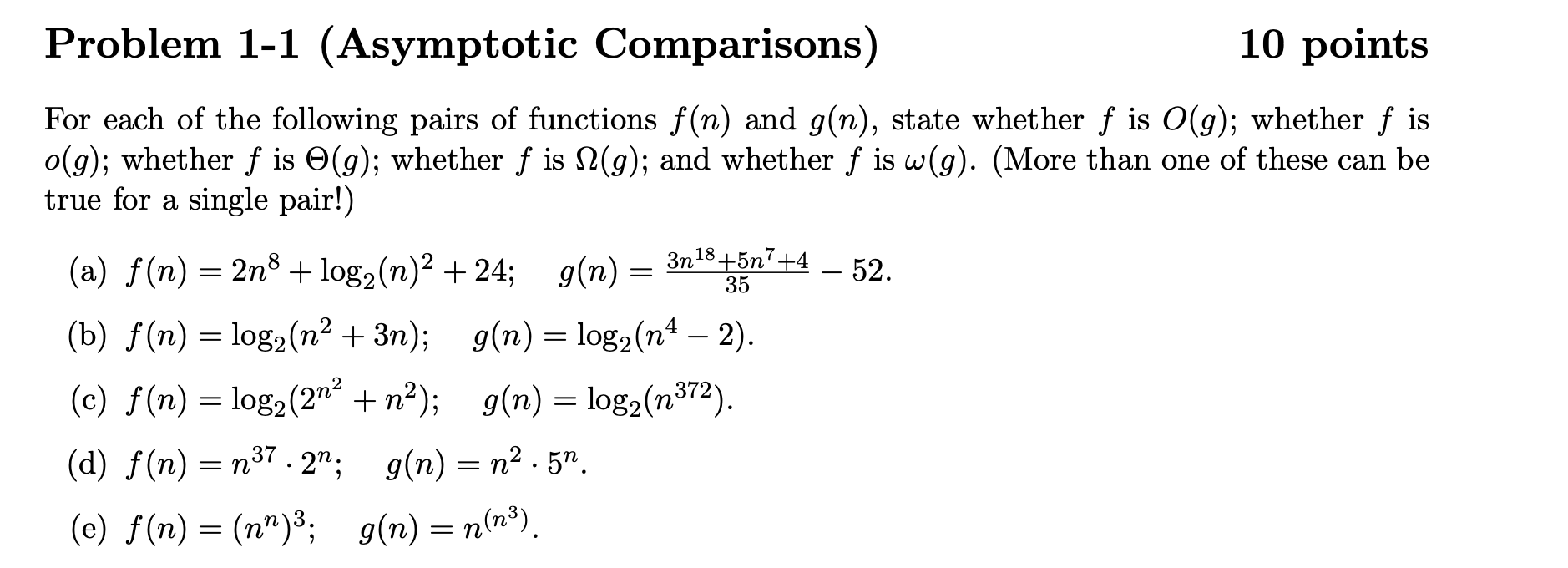 Problem 1-1 (Asymptotic Comparisons)

10 points

For each of the following pairs of functions $f(n)$ and $g(n)$, state whether $f$ is $O(g)$; whether $f$ is $o(g)$; whether $f$ is $\Theta(g)$; whether $f$ is $\Omega(g)$; and whether $f$ is $\omega(g)$. (More than one of these can be true for a single pair!)

(a) $f(n) = 2n^8 + \log_2(n)^2 + 24$;   $g(n) = \frac{3n^{18}+5n^7+4}{35} - 52$.

(b) $f(n) = \log_2(n^2 + 3n)$;   $g(n) = \log_2(n^4 - 2)$.

(c) $f(n) = \log_2(2^{n^2} + n^2)$;   $g(n) = \log_2(n^{372})$.

(d) $f(n) = n^{37} \cdot 2^n$;   $g(n) = n^2 \cdot 5^n$.

(e) $f(n) = (n^n)^3$;   $g(n) = n^{(n^3)}$.